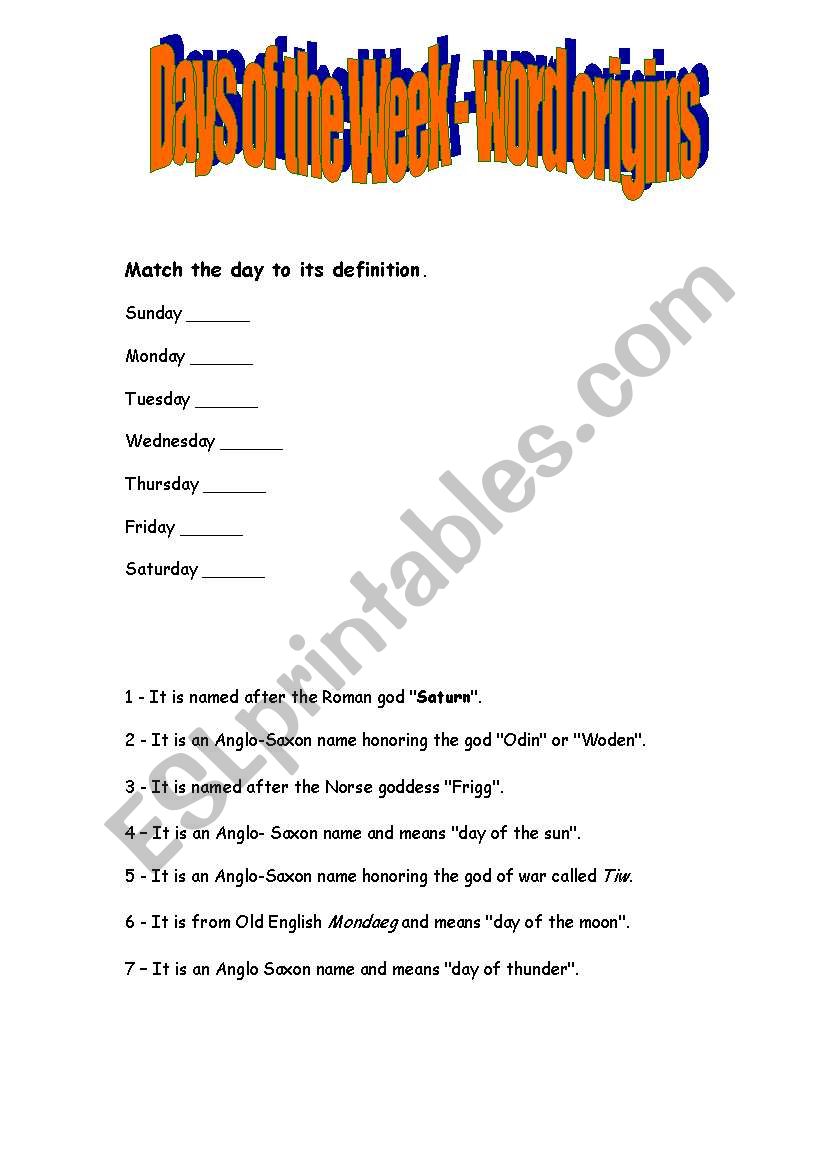 Days of the Week - word origins

Match the day to its definition.

Sunday ______

Monday ______

Tuesday ______

Wednesday ______

Thursday ______

Friday ______

Saturday ______

1 - It is named after the Roman god "Saturn".

2 - It is an Anglo-Saxon name honoring the god "Odin" or "Woden".

3 - It is named after the Norse goddess "Frigg".

4 – It is an Anglo- Saxon name and means "day of the sun".

5 - It is an Anglo-Saxon name honoring the god of war called Tiw.

6 - It is from Old English Mondaeg and means "day of the moon".

7 – It is an Anglo Saxon name and means "day of thunder".

ESLprintables.com